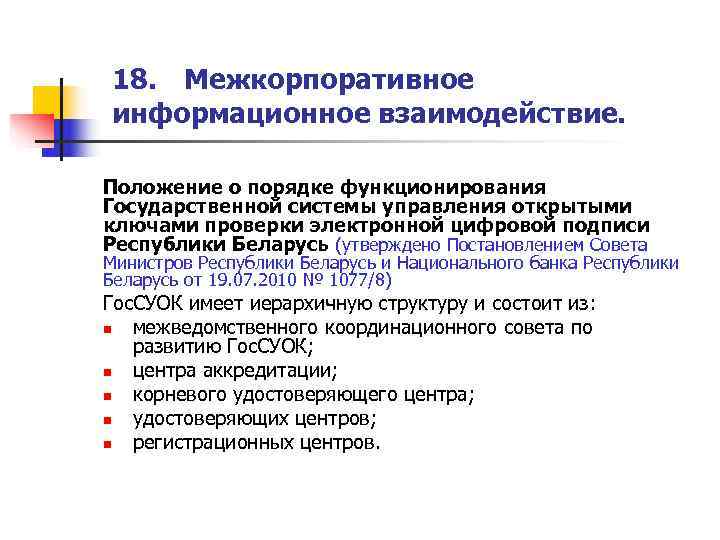 18. Межкорпоративное информационное взаимодействие.

Положение о порядке функционирования Государственной системы управления открытыми ключами проверки электронной цифровой подписи Республики Беларусь (утверждено Постановлением Совета Министров Республики Беларусь и Национального банка Республики Беларусь от 19.07.2010 № 1077/8)

ГосСУОК имеет иерархичную структуру и состоит из:

- межведомственного координационного совета по развитию ГосСУОК;
- центра аккредитации;
- корневого удостоверяющего центра;
- удостоверяющих центров;
- регистрационных центров.